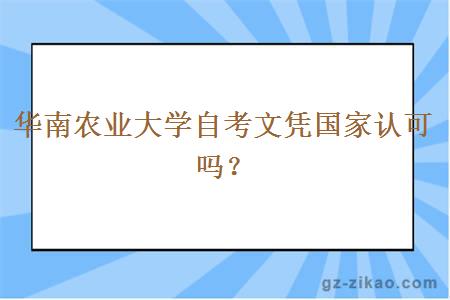 华南农业大学自考文凭国家认可吗？

gz-zikao.com